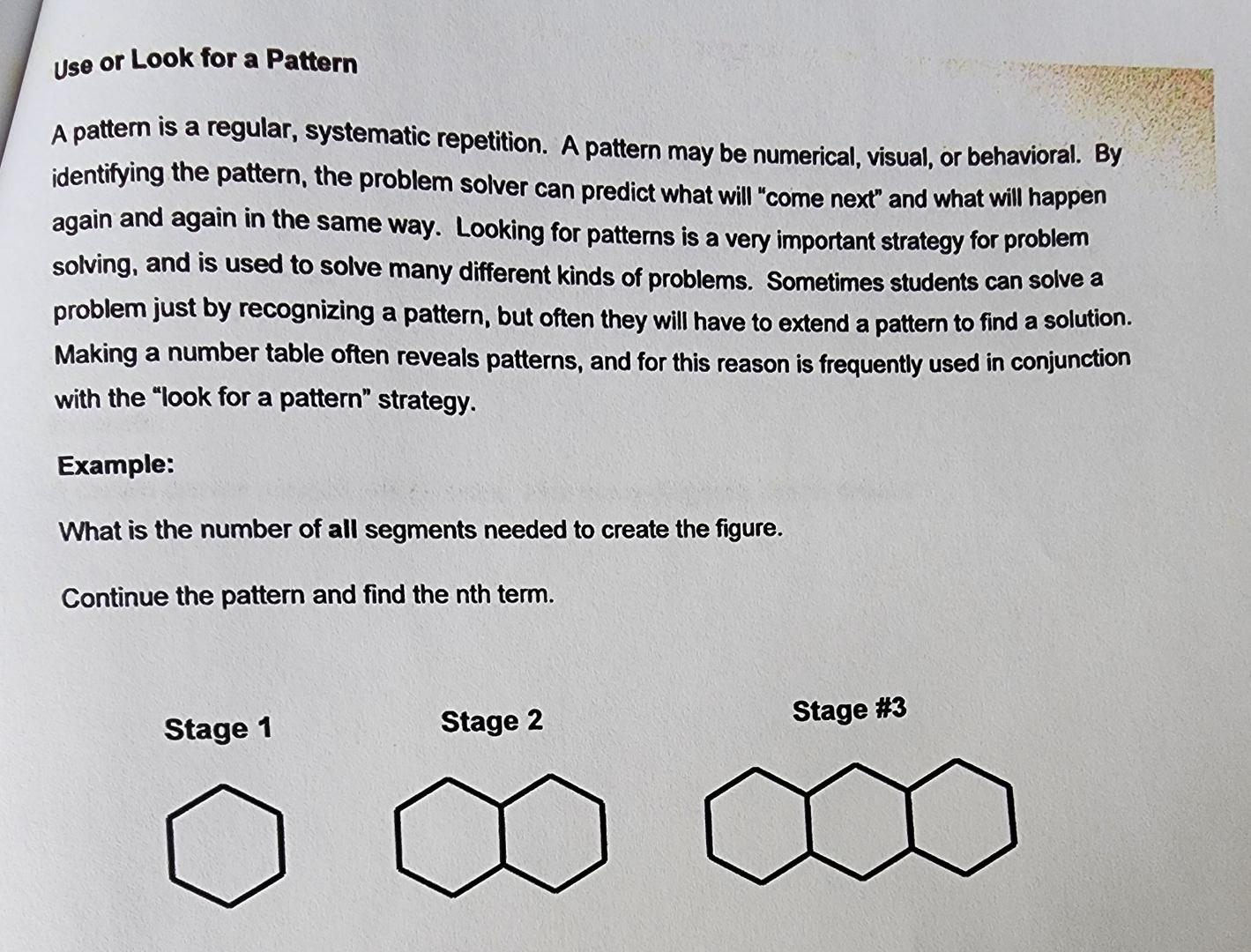 Use or Look for a Pattern

A pattern is a regular, systematic repetition. A pattern may be numerical, visual, or behavioral. By identifying the pattern, the problem solver can predict what will "come next" and what will happen again and again in the same way. Looking for patterns is a very important strategy for problem solving, and is used to solve many different kinds of problems. Sometimes students can solve a problem just by recognizing a pattern, but often they will have to extend a pattern to find a solution. Making a number table often reveals patterns, and for this reason is frequently used in conjunction with the "look for a pattern" strategy.

Example:

What is the number of all segments needed to create the figure.

Continue the pattern and find the nth term.

Stage 1

Stage 2

Stage #3